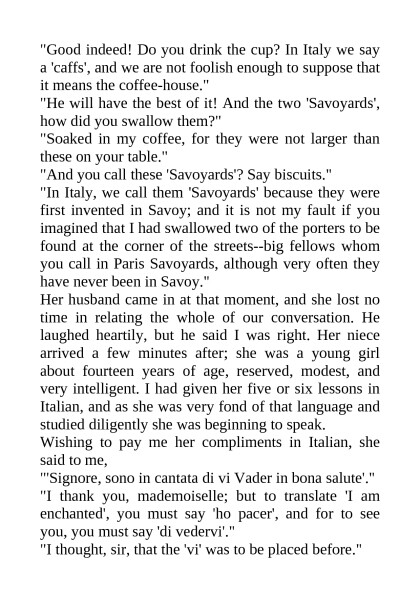 "Good indeed! Do you drink the cup? In Italy we say a 'caffs', and we are not foolish enough to suppose that it means the coffee-house."
"He will have the best of it! And the two 'Savoyards', how did you swallow them?"
"Soaked in my coffee, for they were not larger than these on your table."
"And you call these 'Savoyards'? Say biscuits."
"In Italy, we call them 'Savoyards' because they were first invented in Savoy; and it is not my fault if you imagined that I had swallowed two of the porters to be found at the corner of the streets--big fellows whom you call in Paris Savoyards, although very often they have never been in Savoy."
Her husband came in at that moment, and she lost no time in relating the whole of our conversation. He laughed heartily, but he said I was right. Her niece arrived a few minutes after; she was a young girl about fourteen years of age, reserved, modest, and very intelligent. I had given her five or six lessons in Italian, and as she was very fond of that language and studied diligently she was beginning to speak.
Wishing to pay me her compliments in Italian, she said to me,
"'Signore, sono in cantata di vi Vader in bona salute'."
"I thank you, mademoiselle; but to translate 'I am enchanted', you must say 'ho pacer', and for to see you, you must say 'di vedervi'."
"I thought, sir, that the 'vi' was to be placed before."